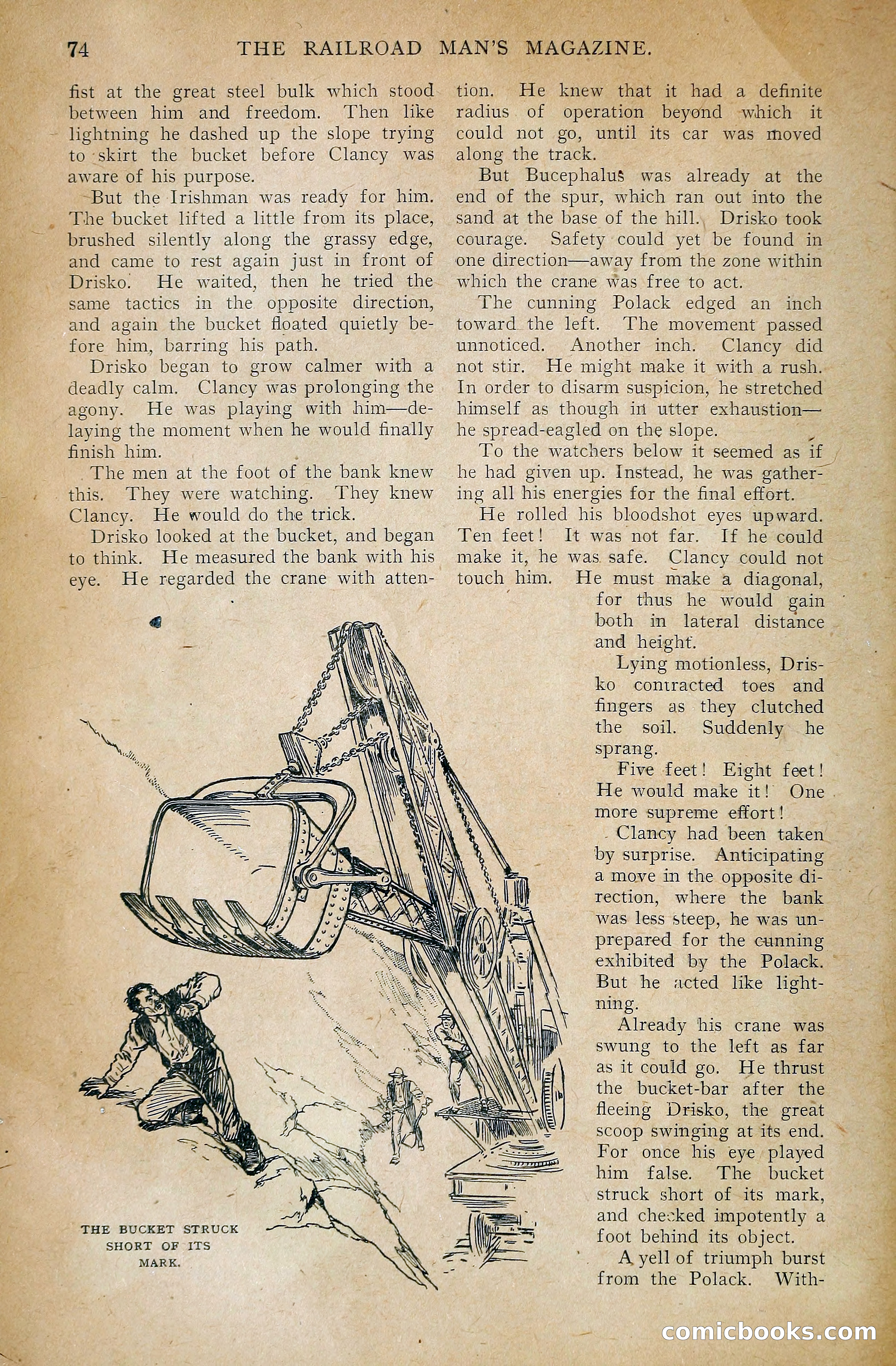 74 THE RAILROAD MAN'S MAGAZINE.

fist at the great steel bulk which stood between him and freedom. Then like lightning he dashed up the slope trying to skirt the bucket before Clancy was aware of his purpose.

But the Irishman was ready for him. The bucket lifted a little from its place, brushed silently along the grassy edge, and came to rest again just in front of Drisko. He waited, then he tried the same tactics in the opposite direction, and again the bucket floated quietly before him, barring his path.

Drisko began to grow calmer with a deadly calm. Clancy was prolonging the agony. He was playing with him—delaying the moment when he would finally finish him.

The men at the foot of the bank knew this. They were watching. They knew Clancy. He would do the trick.

Drisko looked at the bucket, and began to think. He measured the bank with his eye. He regarded the crane with attention. He knew that it had a definite radius of operation beyond which it could not go, until its car was moved along the track.

But Bucephalus was already at the end of the spur, which ran out into the sand at the base of the hill. Drisko took courage. Safety could yet be found in one direction—away from the zone within which the crane was free to act.

The cunning Polack edged an inch toward the left. The movement passed unnoticed. Another inch. Clancy did not stir. He might make it with a rush. In order to disarm suspicion, he stretched himself as though in utter exhaustion—he spread-eagled on the slope.

To the watchers below it seemed as if he had given up. Instead, he was gathering all his energies for the final effort.

He rolled his bloodshot eyes upward. Ten feet! It was not far. If he could make it, he was safe. Clancy could not touch him. He must make a diagonal, for thus he would gain both in lateral distance and height.

Lying motionless, Drisko contracted toes and fingers as they clutched the soil. Suddenly he sprang.

Five feet! Eight feet! He would make it! One more supreme effort!

Clancy had been taken by surprise. Anticipating a move in the opposite direction, where the bank was less steep, he was unprepared for the cunning exhibited by the Polack. But he acted like lightning.

Already his crane was swung to the left as far as it could go. He thrust the bucket-bar after the fleeing Drisko, the great scoop swinging at its end. For once his eye played him false. The bucket struck short of its mark, and checked impotently a foot behind its object.

A yell of triumph burst from the Polack. With-

THE BUCKET STRUCK SHORT OF ITS MARK.

comicbooks.com